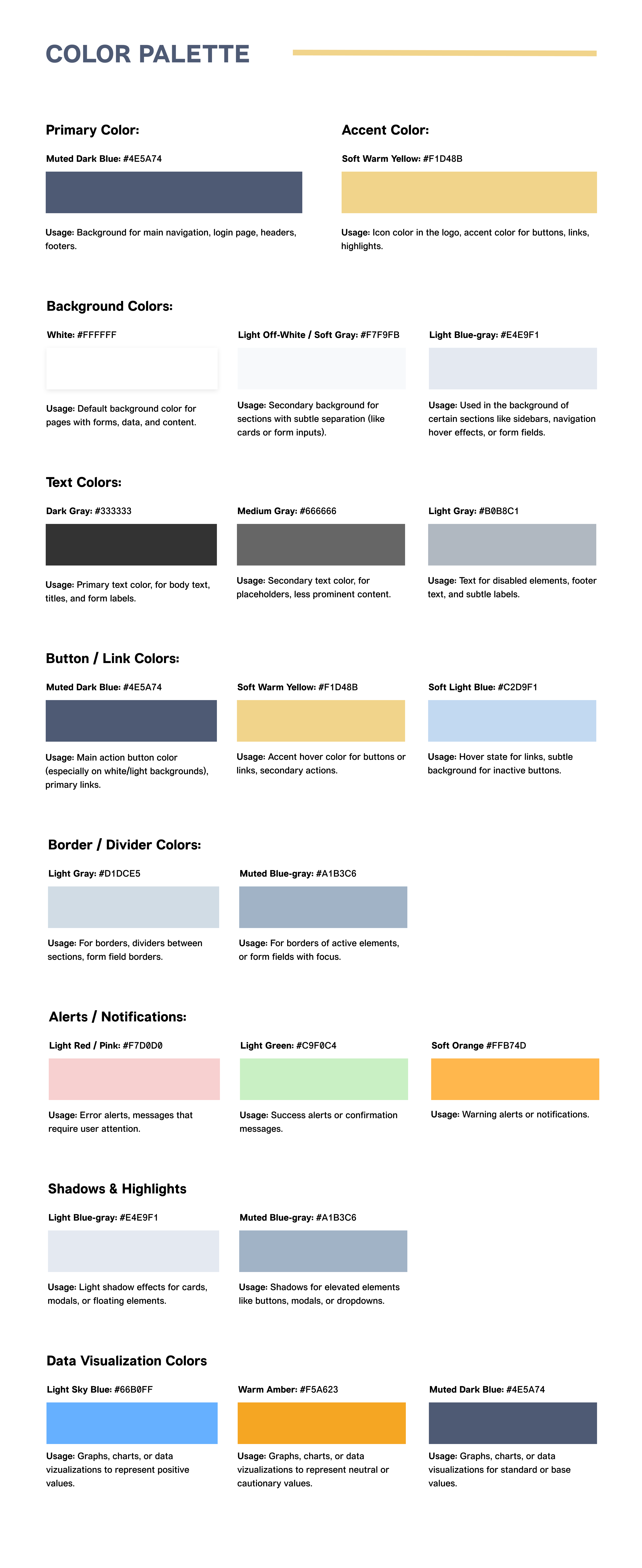 COLOR PALETTE

Primary Color:

Muted Dark Blue: #4E5A74

Usage: Background for main navigation, login page, headers, footers.

Accent Color:

Soft Warm Yellow: #F1D48B

Usage: Icon color in the logo, accent color for buttons, links, highlights.

Background Colors:

White: #FFFFFF

Usage: Default background color for pages with forms, data, and content.

Light Off-White / Soft Gray: #F7F9FB

Usage: Secondary background for sections with subtle separation (like cards or form inputs).

Light Blue-gray: #E4E9F1

Usage: Used in the background of certain sections like sidebars, navigation hover effects, or form fields.

Text Colors:

Dark Gray: #333333

Usage: Primary text color, for body text, titles, and form labels.

Medium Gray: #666666

Usage: Secondary text color, for placeholders, less prominent content.

Light Gray: #B0B8C1

Usage: Text for disabled elements, footer text, and subtle labels.

Button / Link Colors:

Muted Dark Blue: #4E5A74

Usage: Main action button color (especially on white/light backgrounds), primary links.

Soft Warm Yellow: #F1D48B

Usage: Accent hover color for buttons or links, secondary actions.

Soft Light Blue: #C2D9F1

Usage: Hover state for links, subtle background for inactive buttons.

Border / Divider Colors:

Light Gray: #D1DCE5

Usage: For borders, dividers between sections, form field borders.

Muted Blue-gray: #A1B3C6

Usage: For borders of active elements, or form fields with focus.

Alerts / Notifications:

Light Red / Pink: #F7D0D0

Usage: Error alerts, messages that require user attention.

Light Green: #C9F0C4

Usage: Success alerts or confirmation messages.

Soft Orange #FFB74D

Usage: Warning alerts or notifications.

Shadows & Highlights

Light Blue-gray: #E4E9F1

Usage: Light shadow effects for cards, modals, or floating elements.

Muted Blue-gray: #A1B3C6

Usage: Shadows for elevated elements like buttons, modals, or dropdowns.

Data Visualization Colors

Light Sky Blue: #66B0FF

Usage: Graphs, charts, or data vizualizations to represent positive values.

Warm Amber: #F5A623

Usage: Graphs, charts, or data vizualizations to represent neutral or cautionary values.

Muted Dark Blue: #4E5A74

Usage: Graphs, charts, or data visualizations for standard or base values.